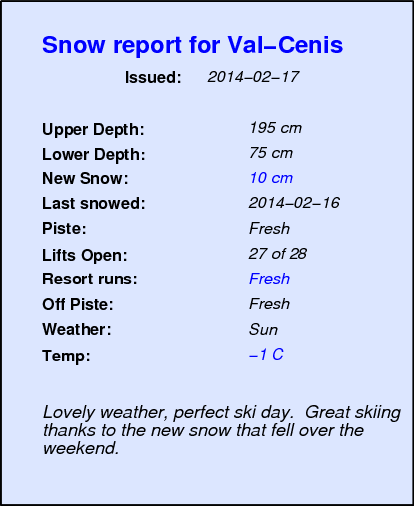 Snow report for Val–Cenis

Issued: 2014–02–17

Upper Depth: 195 cm
Lower Depth: 75 cm
New Snow: 10 cm
Last snowed: 2014–02–16
Piste: Fresh
Lifts Open: 27 of 28
Resort runs: Fresh
Off Piste: Fresh
Weather: Sun
Temp: –1 C

Lovely weather, perfect ski day. Great skiing thanks to the new snow that fell over the weekend.